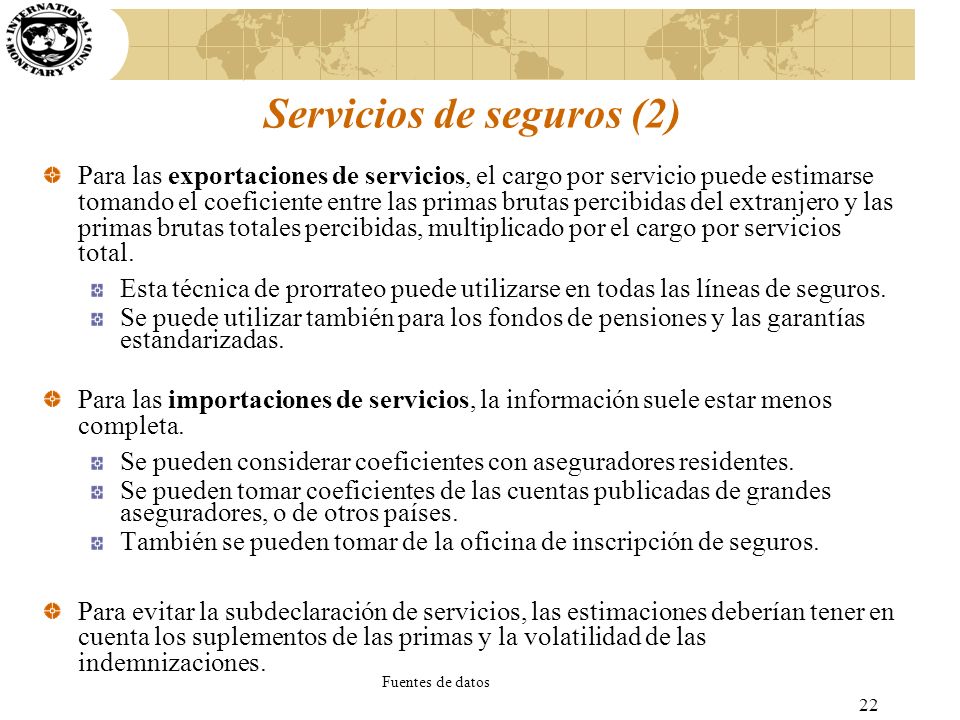 INTERNATIONAL MONETARY FUND

Servicios de seguros (2)

Para las exportaciones de servicios, el cargo por servicio puede estimarse tomando el coeficiente entre las primas brutas percibidas del extranjero y las primas brutas totales percibidas, multiplicado por el cargo por servicios total.

Esta técnica de prorrateo puede utilizarse en todas las líneas de seguros.

Se puede utilizar también para los fondos de pensiones y las garantías estandarizadas.

Para las importaciones de servicios, la información suele estar menos completa.

Se pueden considerar coeficientes con aseguradores residentes.

Se pueden tomar coeficientes de las cuentas publicadas de grandes aseguradores, o de otros países.

También se pueden tomar de la oficina de inscripción de seguros.

Para evitar la subdeclaración de servicios, las estimaciones deberían tener en cuenta los suplementos de las primas y la volatilidad de las indemnizaciones.

Fuentes de datos

22